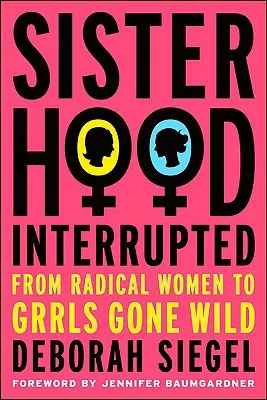 SISTER HOOD INTERRUPTED

FROM RADICAL WOMEN TO GRRLS GONE WILD

DEBORAH SIEGEL

FOREWORD BY JENNIFER BAUMGARDNER